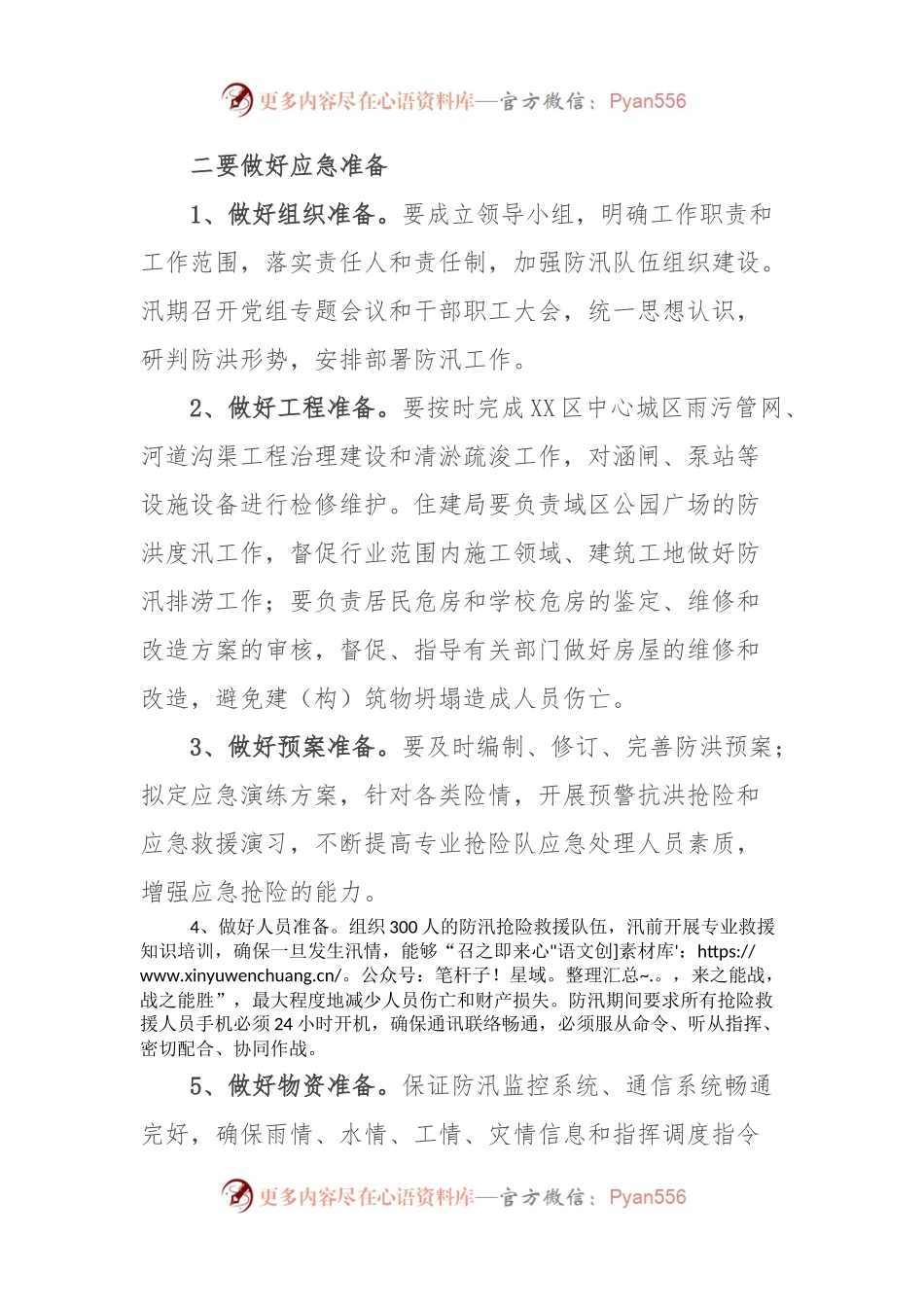 更多内容尽在心语资料库—官方微信：Pyan556

二要做好应急准备

1、做好组织准备。要成立领导小组，明确工作职责和工作范围，落实责任人和责任制，加强防汛队伍组织建设。汛期召开党组专题会议和干部职工大会，统一思想认识，研判防洪形势，安排部署防汛工作。

2、做好工程准备。要按时完成XX区中心城区雨污管网、河道沟渠工程治理建设和清淤疏浚工作，对涵闸、泵站等设施设备进行检修维护。住建局要负责域区公园广场的防洪度汛工作，督促行业范围内施工领域、建筑工地做好防汛排涝工作；要负责居民危房和学校危房的鉴定、维修和改造方案的审核，督促、指导有关部门做好房屋的维修和改造，避免建（构）筑物坍塌造成人员伤亡。

3、做好预案准备。要及时编制、修订、完善防洪预案；拟定应急演练方案，针对各类险情，开展预警抗洪抢险和应急救援演习，不断提高专业抢险队应急处理人员素质，增强应急抢险的能力。

4、做好人员准备。组织300人的防汛抢险救援队伍，汛前开展专业救援知识培训，确保一旦发生汛情，能够“召之即来心"语文创]素材库':https://www.xinyuwenchuang.cn/。公众号：笔杆子！星域。整理汇总~.。，来之能战，战之能胜”，最大程度地减少人员伤亡和财产损失。防汛期间要求所有抢险救援人员手机必须24小时开机，确保通讯联络畅通，必须服从命令、听从指挥、密切配合、协同作战。

5、做好物资准备。保证防汛监控系统、通信系统畅通完好，确保雨情、水情、工情、灾情信息和指挥调度指令

更多内容尽在心语资料库—官方微信：Pyan556